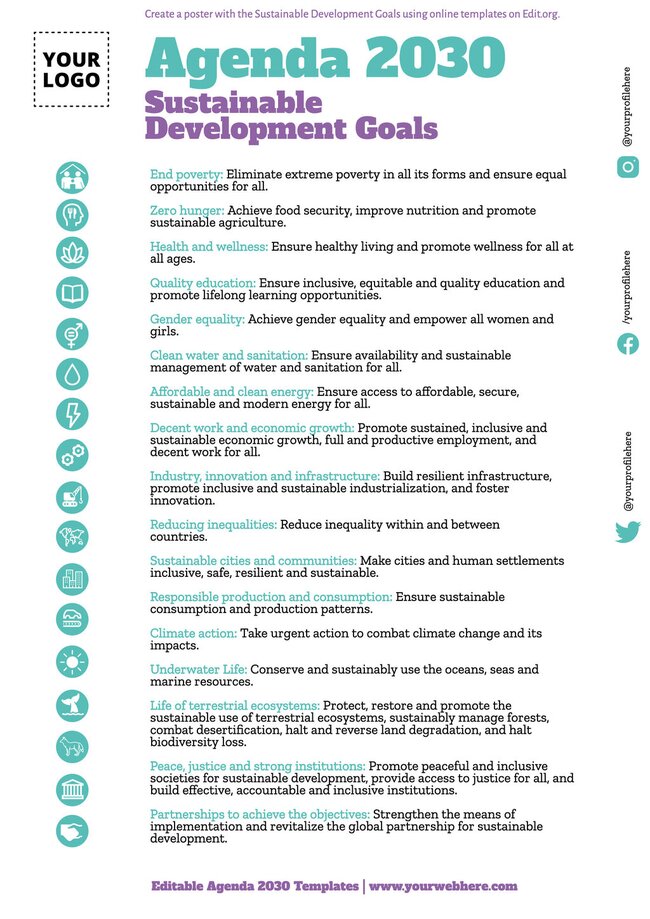 Create a poster with the Sustainable Development Goals using online templates on Edit.org.

YOUR LOGO

Agenda 2030

Sustainable Development Goals

End poverty: Eliminate extreme poverty in all its forms and ensure equal opportunities for all.

Zero hunger: Achieve food security, improve nutrition and promote sustainable agriculture.

Health and wellness: Ensure healthy living and promote wellness for all at all ages.

Quality education: Ensure inclusive, equitable and quality education and promote lifelong learning opportunities.

Gender equality: Achieve gender equality and empower all women and girls.

Clean water and sanitation: Ensure availability and sustainable management of water and sanitation for all.

Affordable and clean energy: Ensure access to affordable, secure, sustainable and modern energy for all.

Decent work and economic growth: Promote sustained, inclusive and sustainable economic growth, full and productive employment, and decent work for all.

Industry, innovation and infrastructure: Build resilient infrastructure, promote inclusive and sustainable industrialization, and foster innovation.

Reducing inequalities: Reduce inequality within and between countries.

Sustainable cities and communities: Make cities and human settlements inclusive, safe, resilient and sustainable.

Responsible production and consumption: Ensure sustainable consumption and production patterns.

Climate action: Take urgent action to combat climate change and its impacts.

Underwater Life: Conserve and sustainably use the oceans, seas and marine resources.

Life of terrestrial ecosystems: Protect, restore and promote the sustainable use of terrestrial ecosystems, sustainably manage forests, combat desertification, halt and reverse land degradation, and halt biodiversity loss.

Peace, justice and strong institutions: Promote peaceful and inclusive societies for sustainable development, provide access to justice for all, and build effective, accountable and inclusive institutions.

Partnerships to achieve the objectives: Strengthen the means of implementation and revitalize the global partnership for sustainable development.

@yourprofilehere

/yourprofilehere

@yourprofilehere

Editable Agenda 2030 Templates | www.yourwebhere.com